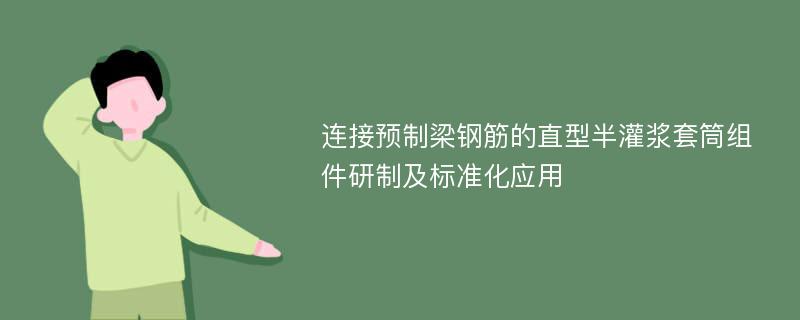 连接预制梁钢筋的直型半灌浆套筒组件研制及标准化应用